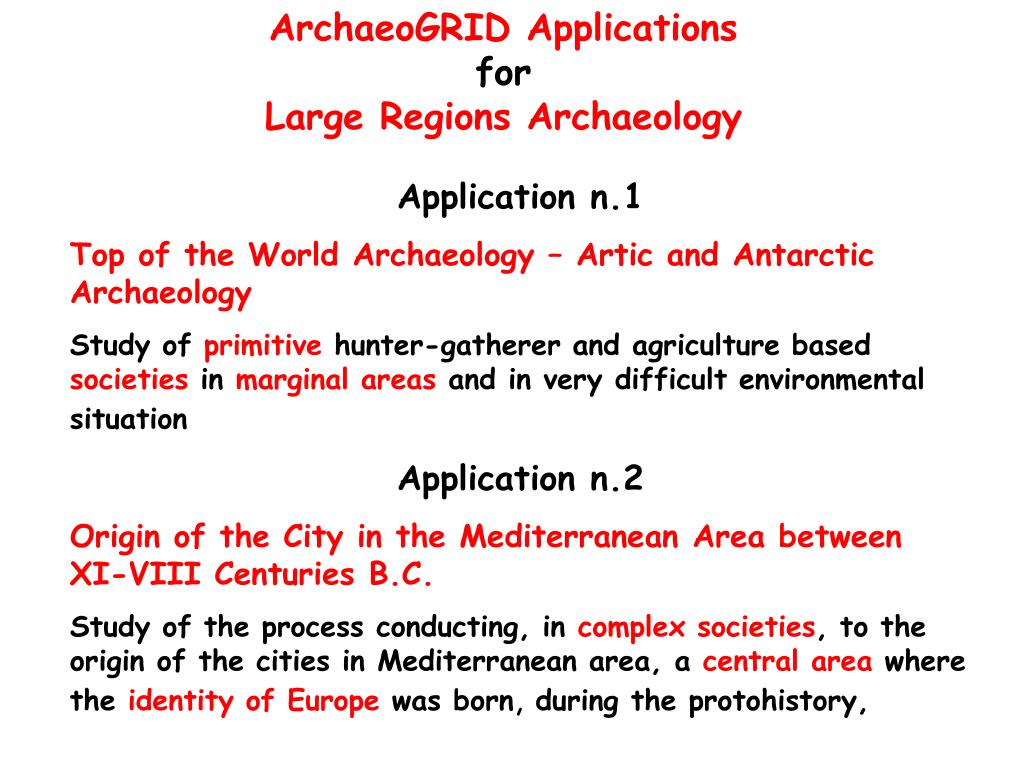 ArchaeoGRID Applications
for
Large Regions Archaeology

Application n.1

Top of the World Archaeology – Artic and Antarctic Archaeology

Study of primitive hunter-gatherer and agriculture based societies in marginal areas and in very difficult environmental situation

Application n.2

Origin of the City in the Mediterranean Area between XI-VIII Centuries B.C.

Study of the process conducting, in complex societies, to the origin of the cities in Mediterranean area, a central area where the identity of Europe was born, during the protohistory,